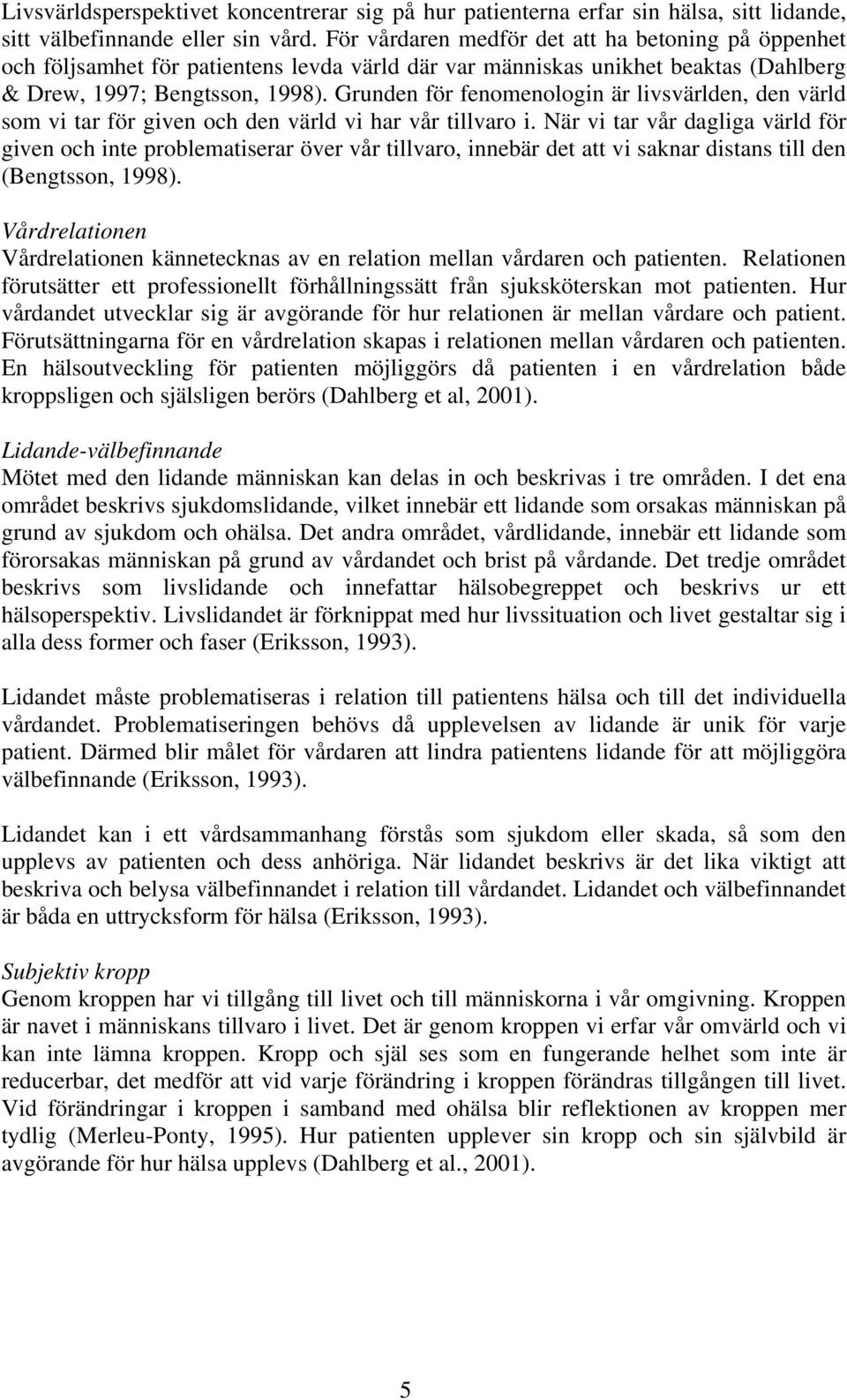 Livsvärldsperspektivet koncentrerar sig på hur patienterna erfar sin hälsa, sitt lidande, sitt välbefinnande eller sin vård. För vårdaren medför det att ha betoning på öppenhet och följsamhet för patientens levda värld där var människas unikhet beaktas (Dahlberg & Drew, 1997; Bengtsson, 1998). Grunden för fenomenologin är livsvärlden, den värld som vi tar för given och den värld vi har vår tillvaro i. När vi tar vår dagliga värld för given och inte problematiserar över vår tillvaro, innebär det att vi saknar distans till den (Bengtsson, 1998).

Vårdrelationen
Vårdrelationen kännetecknas av en relation mellan vårdaren och patienten. Relationen förutsätter ett professionellt förhållningssätt från sjuksköterskan mot patienten. Hur vårdandet utvecklar sig är avgörande för hur relationen är mellan vårdare och patient. Förutsättningarna för en vårdrelation skapas i relationen mellan vårdaren och patienten. En hälsoutveckling för patienten möjliggörs då patienten i en vårdrelation både kroppsligen och själsligen berörs (Dahlberg et al, 2001).

Lidande-välbefinnande
Mötet med den lidande människan kan delas in och beskrivas i tre områden. I det ena området beskrivs sjukdomslidande, vilket innebär ett lidande som orsakas människan på grund av sjukdom och ohälsa. Det andra området, vårdlidande, innebär ett lidande som förorsakas människan på grund av vårdandet och brist på vårdande. Det tredje området beskrivs som livslidande och innefattar hälsobegreppet och beskrivs ur ett hälsoperspektiv. Livslidandet är förknippat med hur livssituation och livet gestaltar sig i alla dess former och faser (Eriksson, 1993).

Lidandet måste problematiseras i relation till patientens hälsa och till det individuella vårdandet. Problematiseringen behövs då upplevelsen av lidande är unik för varje patient. Därmed blir målet för vårdaren att lindra patientens lidande för att möjliggöra välbefinnande (Eriksson, 1993).

Lidandet kan i ett vårdsammanhang förstås som sjukdom eller skada, så som den upplevs av patienten och dess anhöriga. När lidandet beskrivs är det lika viktigt att beskriva och belysa välbefinnandet i relation till vårdandet. Lidandet och välbefinnandet är båda en uttrycksform för hälsa (Eriksson, 1993).

Subjektiv kropp
Genom kroppen har vi tillgång till livet och till människorna i vår omgivning. Kroppen är navet i människans tillvaro i livet. Det är genom kroppen vi erfar vår omvärld och vi kan inte lämna kroppen. Kropp och själ ses som en fungerande helhet som inte är reducerbar, det medför att vid varje förändring i kroppen förändras tillgången till livet. Vid förändringar i kroppen i samband med ohälsa blir reflektionen av kroppen mer tydlig (Merleu-Ponty, 1995). Hur patienten upplever sin kropp och sin självbild är avgörande för hur hälsa upplevs (Dahlberg et al., 2001).

5